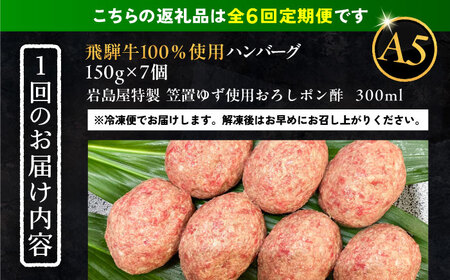 こちらの返礼品は全6回定期便です

A5

1回のお届け内容

飛騨牛100％使用ハンバーグ
150g×7個
岩島屋特製 笠置ゆず使用おろしポン酢 300ml

※冷凍便でお届けします。解凍後はお早めにお召し上がりください。